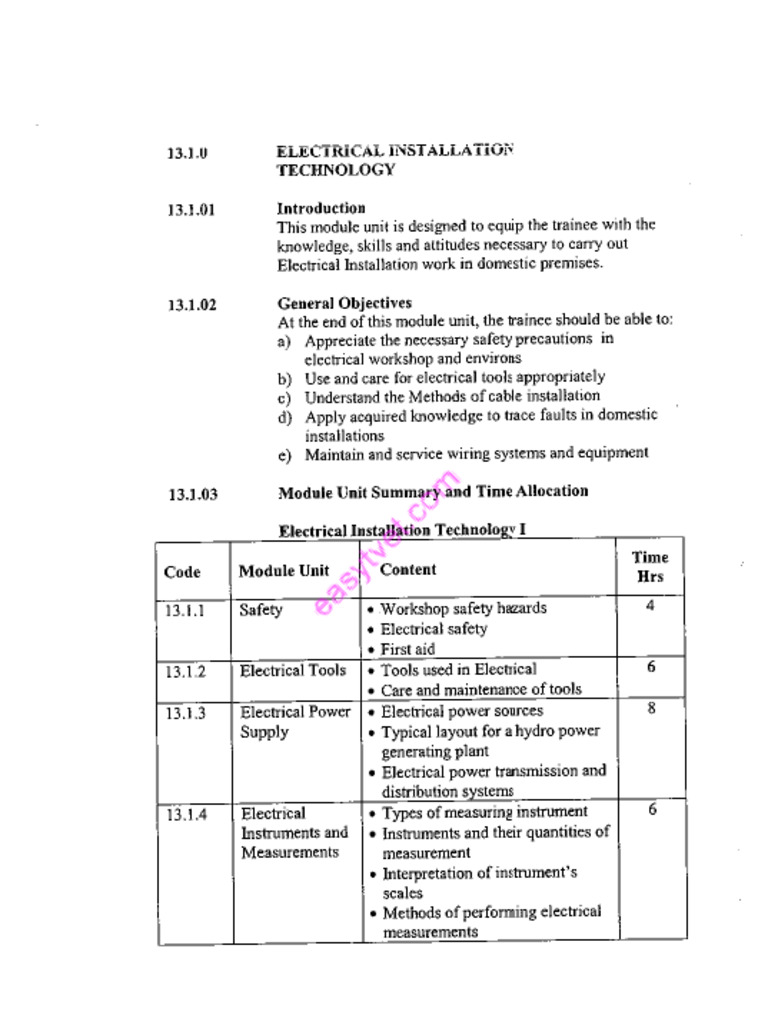 13.1.0 ELECTRICAL INSTALLATION TECHNOLOGY

13.1.01 Introduction

This module unit is designed to equip the trainee with the knowledge, skills and attitudes necessary to carry out Electrical Installation work in domestic premises.

13.1.02 General Objectives

At the end of this module unit, the trainee should be able to:
a) Appreciate the necessary safety precautions in electrical workshop and environs
b) Use and care for electrical tools appropriately
c) Understand the Methods of cable installation
d) Apply acquired knowledge to trace faults in domestic installations
e) Maintain and service wiring systems and equipment

13.1.03 Module Unit Summary and Time Allocation

Electrical Installation Technology I

| Code | Module Unit | Content | Time Hrs |
|---|---|---|---|
| 13.1.1 | Safety | • Workshop safety hazards • Electrical safety • First aid | 4 |
| 13.1.2 | Electrical Tools | • Tools used in Electrical • Care and maintenance of tools | 6 |
| 13.1.3 | Electrical Power Supply | • Electrical power sources • Typical layout for a hydro power generating plant • Electrical power transmission and distribution systems | 8 |
| 13.1.4 | Electrical Instruments and Measurements | • Types of measuring instrument • Instruments and their quantities of measurement • Interpretation of instrument's scales • Methods of performing electrical measurements | 6 |

easytvet.com